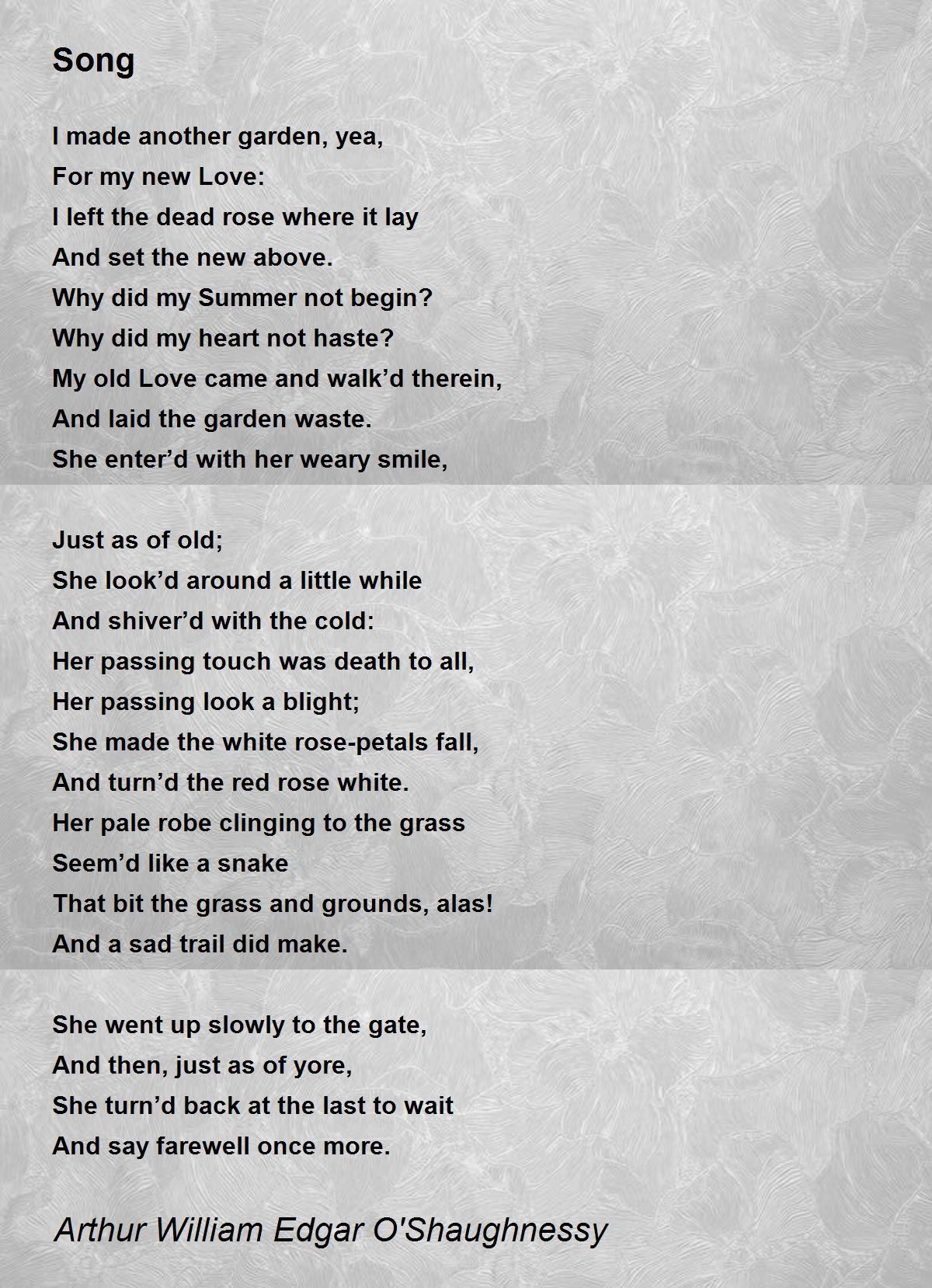 Song

I made another garden, yea,
For my new Love:
I left the dead rose where it lay
And set the new above.
Why did my Summer not begin?
Why did my heart not haste?
My old Love came and walk’d therein,
And laid the garden waste.
She enter’d with her weary smile,

Just as of old;
She look’d around a little while
And shiver’d with the cold:
Her passing touch was death to all,
Her passing look a blight;
She made the white rose-petals fall,
And turn’d the red rose white.
Her pale robe clinging to the grass
Seem’d like a snake
That bit the grass and grounds, alas!
And a sad trail did make.

She went up slowly to the gate,
And then, just as of yore,
She turn’d back at the last to wait
And say farewell once more.

Arthur William Edgar O'Shaughnessy